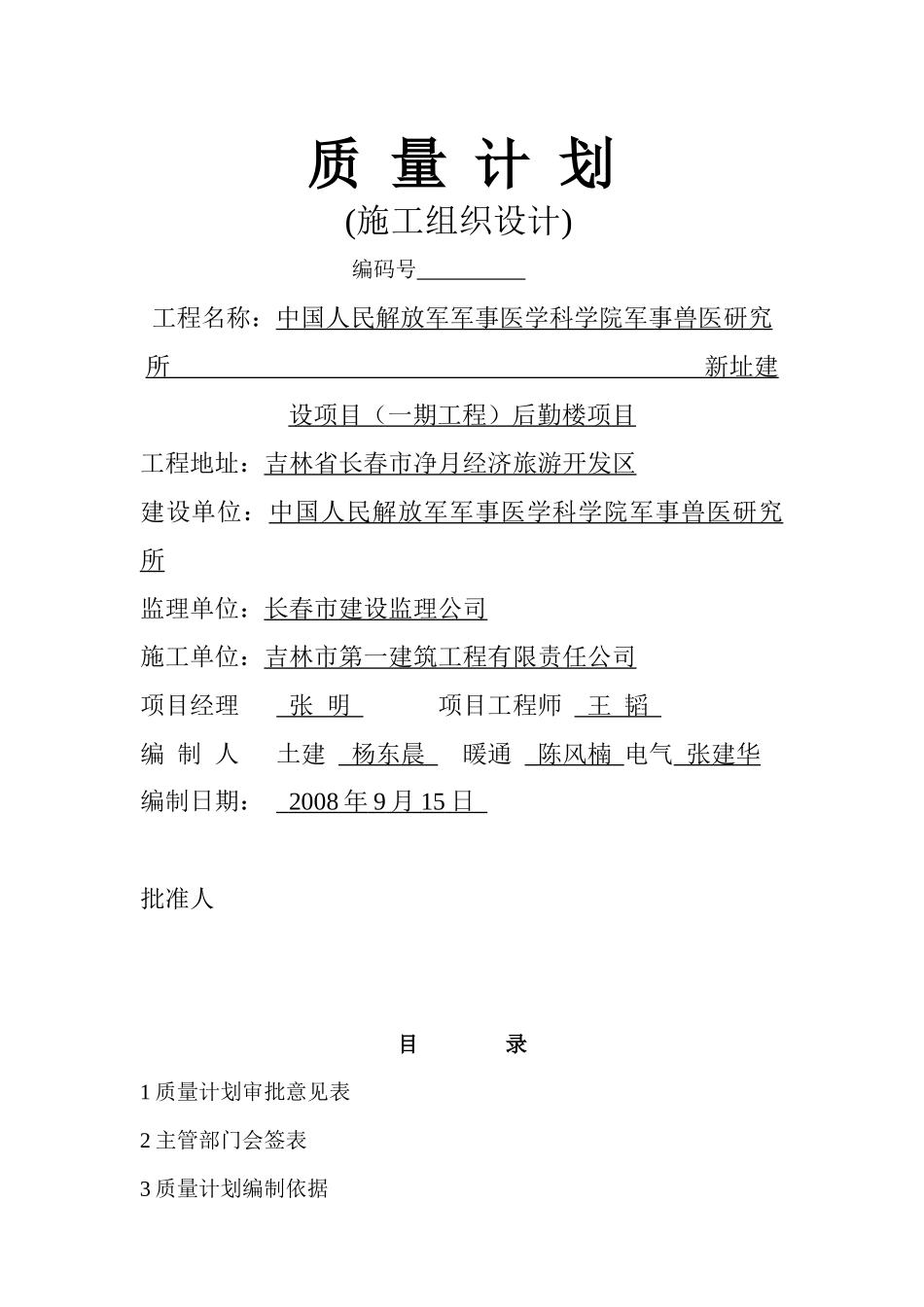 质 量 计 划

(施工组织设计)

编码号__________

工程名称：中国人民解放军军事医学科学院军事兽医研究所 新址建设项目（一期工程）后勤楼项目

工程地址：吉林省长春市净月经济旅游开发区

建设单位：中国人民解放军军事医学科学院军事兽医研究所

监理单位：长春市建设监理公司

施工单位：吉林市第一建筑工程有限责任公司

项目经理 张 明 项目工程师 王 韬

编 制 人 土建 杨东晨 暖通 陈风楠 电气 张建华

编制日期： 2008 年 9 月 15 日

批准人

目 录

1 质量计划审批意见表

2 主管部门会签表

3 质量计划编制依据